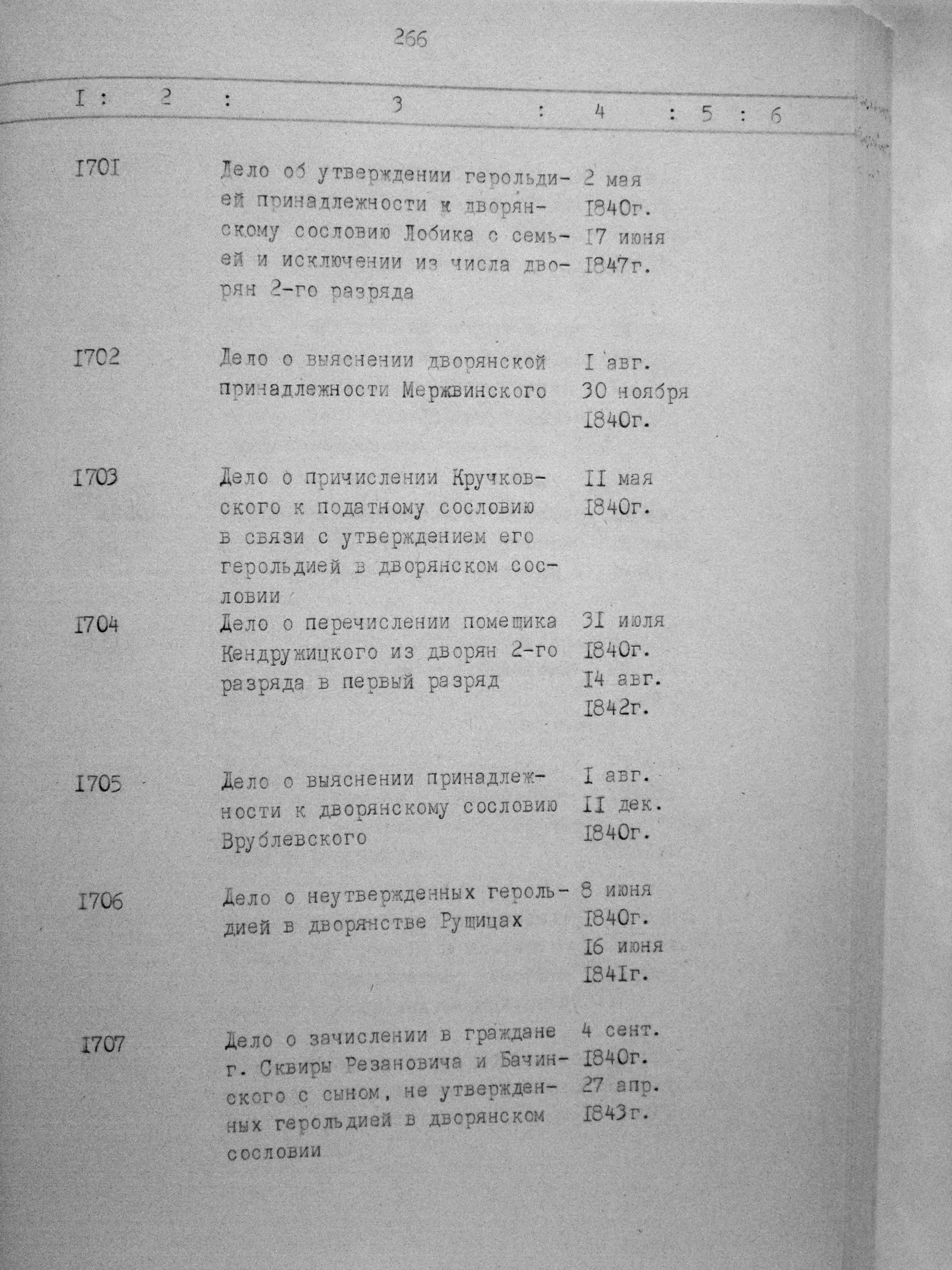 266

| I | 2 | 3 | 4 | 5 | 6 |
|---|---|---|---|---|---|
| I70I | | Дело об утверждении герольдией принадлежности к дворянскому сословию Лобика с семьей и исключении из числа дворян 2-го разряда | 2 мая I840г. I7 июня I847г. | | |
| I702 | | Дело о выяснении дворянской принадлежности Мержвинского | I авг. 30 ноября I840г. | | |
| I703 | | Дело о причислении Кручковского к податному сословию в связи с утверждением его герольдией в дворянском сословии | II мая I840г. | | |
| I704 | | Дело о перечислении помещика Кендружицкого из дворян 2-го разряда в первый разряд | 3I июля I840г. I4 авг. I842г. | | |
| I705 | | Дело о выяснении принадлежности к дворянскому сословию Врублевского | I авг. II дек. I840г. | | |
| I706 | | Дело о неутвержденных герольдией в дворянстве Рущицах | 8 июня I840г. I6 июня I84Iг. | | |
| I707 | | Дело о зачислении в граждане г. Сквиры Резановича и Бачинского с сыном, не утвержденных герольдией в дворянском сословии | 4 сент. I840г. 27 апр. I843г. | | |